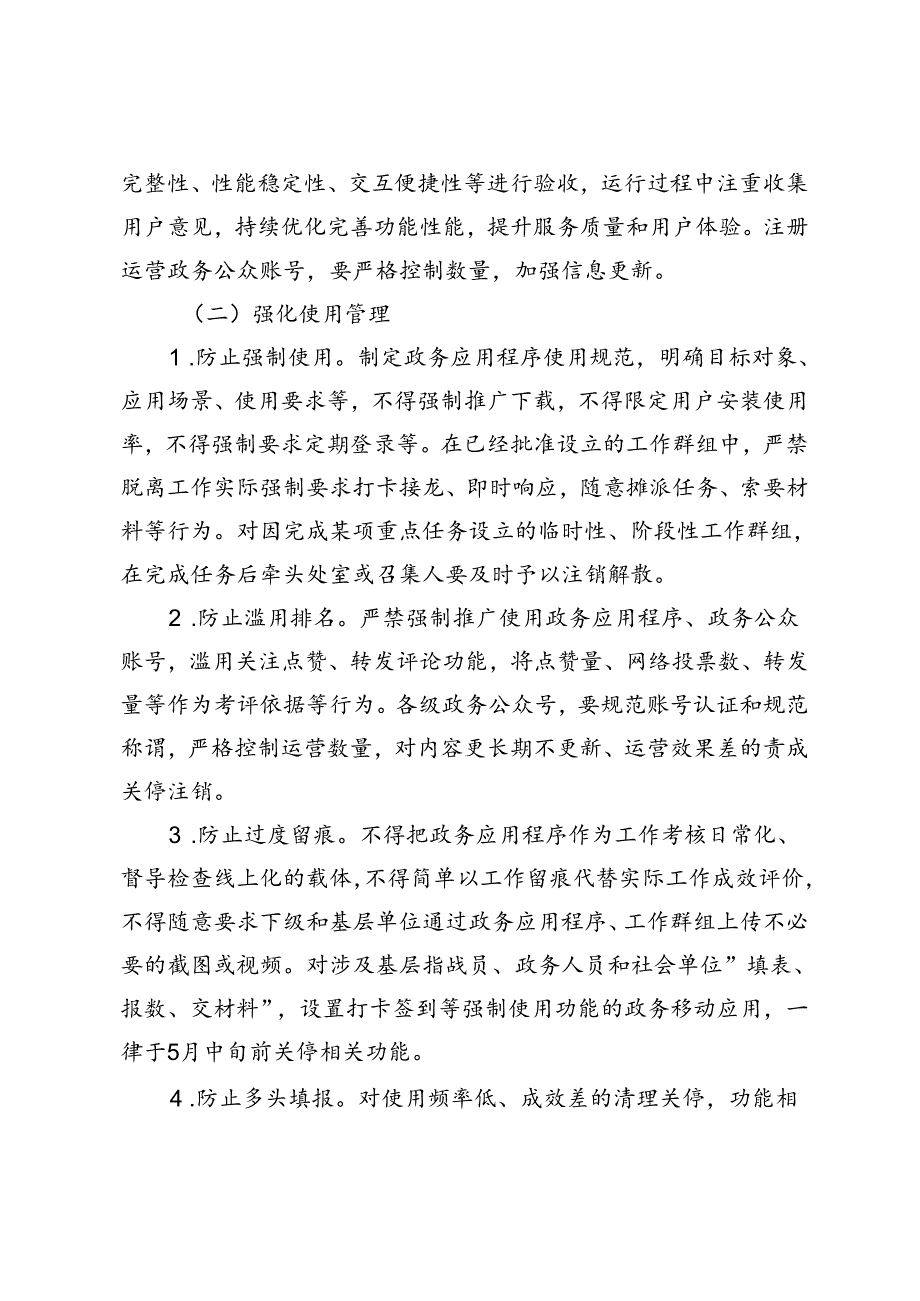 完整性、性能稳定性、交互便捷性等进行验收，运行过程中注重收集用户意见，持续优化完善功能性能，提升服务质量和用户体验。注册运营政务公众账号，要严格控制数量，加强信息更新。

（二）强化使用管理

1.防止强制使用。制定政务应用程序使用规范，明确目标对象、应用场景、使用要求等，不得强制推广下载，不得限定用户安装使用率，不得强制要求定期登录等。在已经批准设立的工作群组中，严禁脱离工作实际强制要求打卡接龙、即时响应，随意摊派任务、索要材料等行为。对因完成某项重点任务设立的临时性、阶段性工作群组，在完成任务后牵头处室或召集人要及时予以注销解散。

2.防止滥用排名。严禁强制推广使用政务应用程序、政务公众账号，滥用关注点赞、转发评论功能，将点赞量、网络投票数、转发量等作为考评依据等行为。各级政务公众号，要规范账号认证和规范称谓，严格控制运营数量，对内容更长期不更新、运营效果差的责成关停注销。

3.防止过度留痕。不得把政务应用程序作为工作考核日常化、督导检查线上化的载体，不得简单以工作留痕代替实际工作成效评价，不得随意要求下级和基层单位通过政务应用程序、工作群组上传不必要的截图或视频。对涉及基层指战员、政务人员和社会单位”填表、报数、交材料”，设置打卡签到等强制使用功能的政务移动应用，一律于5月中旬前关停相关功能。

4.防止多头填报。对使用频率低、成效差的清理关停，功能相